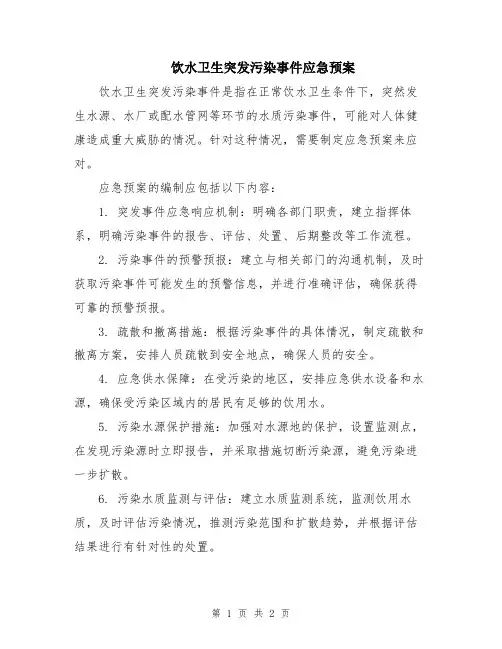 饮水卫生突发污染事件应急预案

饮水卫生突发污染事件是指在正常饮水卫生条件下，突然发生水源、水厂或配水管网等环节的水质污染事件，可能对人体健康造成重大威胁的情况。针对这种情况，需要制定应急预案来应对。

应急预案的编制应包括以下内容：

1. 突发事件应急响应机制：明确各部门职责，建立指挥体系，明确污染事件的报告、评估、处置、后期整改等工作流程。

2. 污染事件的预警预报：建立与相关部门的沟通机制，及时获取污染事件可能发生的预警信息，并进行准确评估，确保获得可靠的预警预报。

3. 疏散和撤离措施：根据污染事件的具体情况，制定疏散和撤离方案，安排人员疏散到安全地点，确保人员的安全。

4. 应急供水保障：在受污染的地区，安排应急供水设备和水源，确保受污染区域内的居民有足够的饮用水。

5. 污染水源保护措施：加强对水源地的保护，设置监测点，在发现污染源时立即报告，并采取措施切断污染源，避免污染进一步扩散。

6. 污染水质监测与评估：建立水质监测系统，监测饮用水质，及时评估污染情况，推测污染范围和扩散趋势，并根据评估结果进行有针对性的处置。

第 1 页 共 2 页